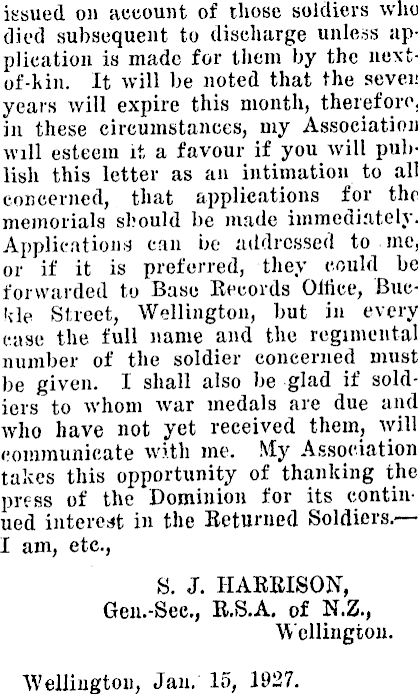 issued on account of those soldiers who died subsequent to discharge unless application is made for them by the next-of-kin. It will be noted that the seven years will expire this month, therefore, in these circumstances, my Association will esteem it a favour if you will publish this letter as an intimation to all concerned, that applications for the memorials should be made immediately. Applications can be addressed to me, or if it is preferred, they could be forwarded to Base Records Office, Buckle Street, Wellington, but in every case the full name and the regimental number of the soldier concerned must be given. I shall also be glad if soldiers to whom war medals are due and who have not yet received them, will communicate with me. My Association takes this opportunity of thanking the press of the Dominion for its continued interest in the Returned Soldiers.—I am, etc.,

S. J. HARRISON,
Gen.-Sec., R.S.A. of N.Z.,
Wellington.

Wellington, Jan. 15, 1927.